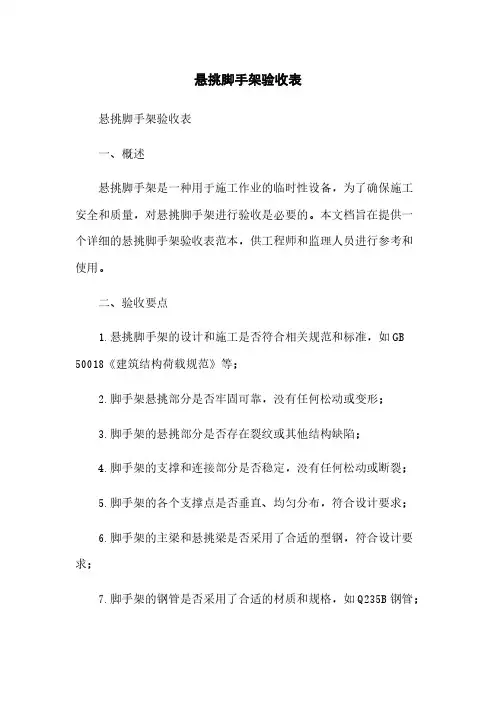 悬挑脚手架验收表

悬挑脚手架验收表

一、概述

悬挑脚手架是一种用于施工作业的临时性设备，为了确保施工安全和质量，对悬挑脚手架进行验收是必要的。本文档旨在提供一个详细的悬挑脚手架验收表范本，供工程师和监理人员进行参考和使用。

二、验收要点

1.悬挑脚手架的设计和施工是否符合相关规范和标准，如GB 50018《建筑结构荷载规范》等；

2.脚手架悬挑部分是否牢固可靠，没有任何松动或变形；

3.脚手架的悬挑部分是否存在裂纹或其他结构缺陷；

4.脚手架的支撑和连接部分是否稳定，没有任何松动或断裂；

5.脚手架的各个支撑点是否垂直、均匀分布，符合设计要求；

6.脚手架的主梁和悬挑梁是否采用了合适的型钢，符合设计要求；

7.脚手架的钢管是否采用了合适的材质和规格，如Q235B钢管；